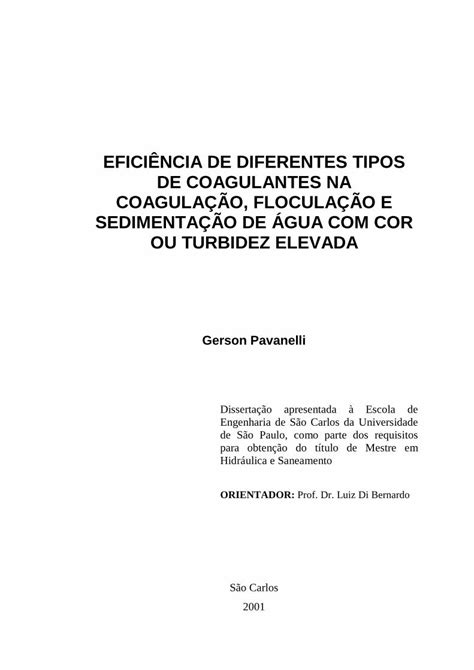 EFICIÊNCIA DE DIFERENTES TIPOS DE COAGULANTES NA COAGULAÇÃO, FLOCULAÇÃO E SEDIMENTAÇÃO DE ÁGUA COM COR OU TURBIDEZ ELEVADA

Gerson Pavanelli

Dissertação apresentada à Escola de Engenharia de São Carlos da Universidade de São Paulo, como parte dos requisitos para obtenção do título de Mestre em Hidráulica e Saneamento

ORIENTADOR: Prof. Dr. Luiz Di Bernardo

São Carlos
2001